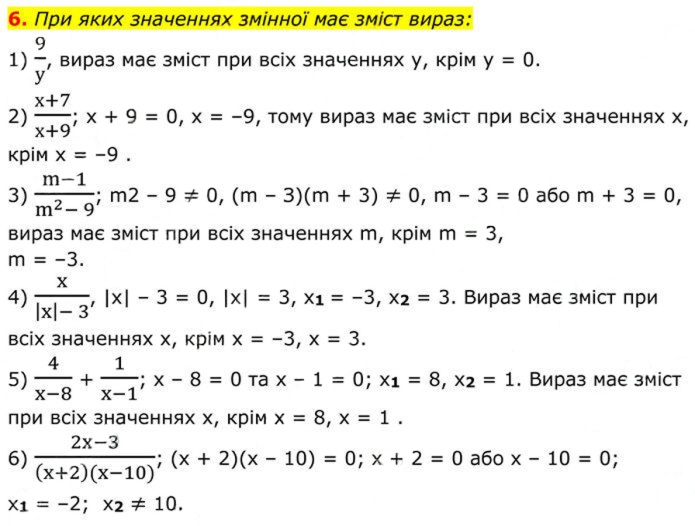 6. При яких значеннях змінної має зміст вираз:

1) $\frac{9}{y}$, вираз має зміст при всіх значеннях y, крім y = 0.

2) $\frac{x+7}{x+9}$; x + 9 = 0, x = −9, тому вираз має зміст при всіх значеннях x, крім x = −9 .

3) $\frac{m-1}{m^2-9}$; m2 − 9 ≠ 0, (m − 3)(m + 3) ≠ 0, m − 3 = 0 або m + 3 = 0, вираз має зміст при всіх значеннях m, крім m = 3, m = −3.

4) $\frac{x}{|x|-3}$, |x| − 3 = 0, |x| = 3, $x_1$ = −3, $x_2$ = 3. Вираз має зміст при всіх значеннях x, крім x = −3, x = 3.

5) $\frac{4}{x-8} + \frac{1}{x-1}$; x − 8 = 0 та x − 1 = 0; $x_1$ = 8, $x_2$ = 1. Вираз має зміст при всіх значеннях x, крім x = 8, x = 1 .

6) $\frac{2x-3}{(x+2)(x-10)}$; (x + 2)(x − 10) = 0; x + 2 = 0 або x − 10 = 0; $x_1$ = −2; $x_2$ ≠ 10.